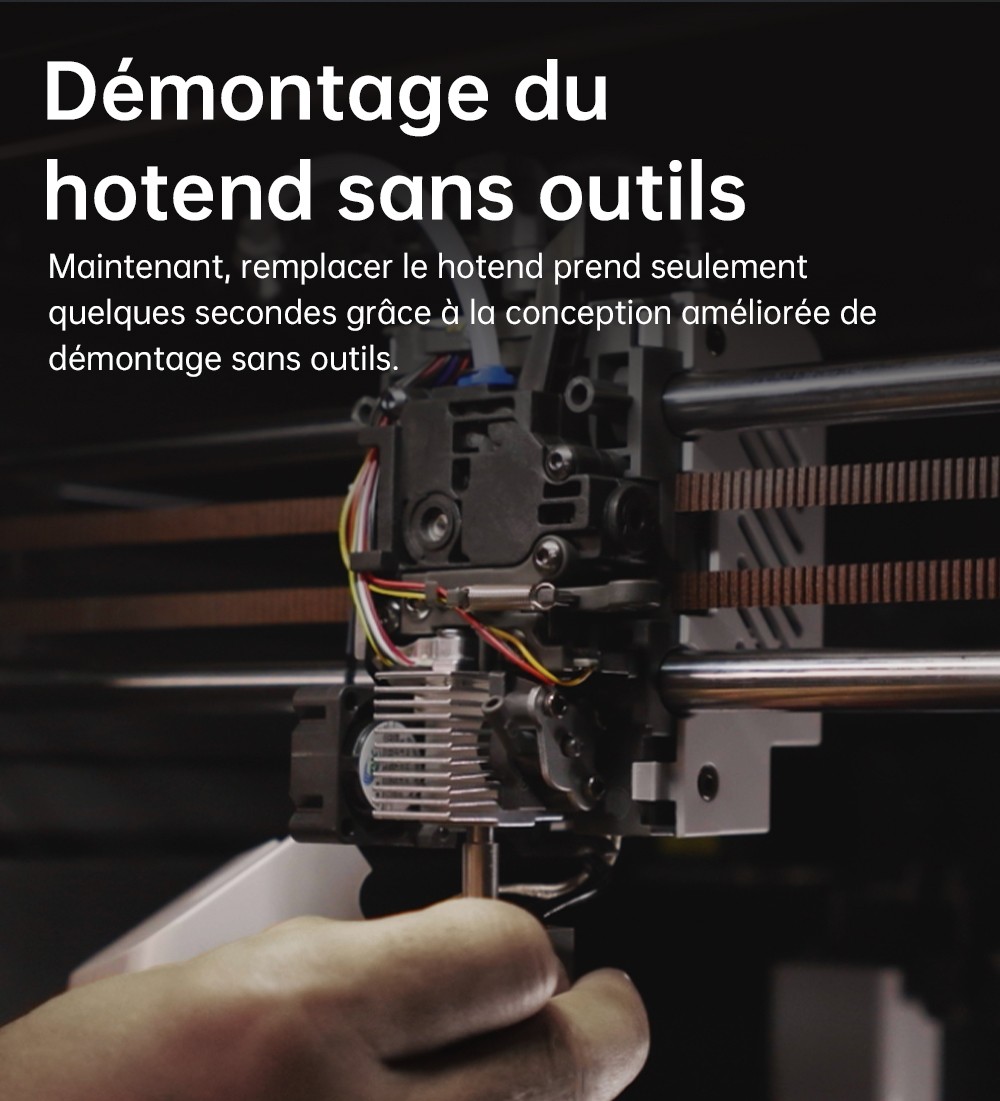 Démontage du hotend sans outils

Maintenant, remplacer le hotend prend seulement quelques secondes grâce à la conception améliorée de démontage sans outils.